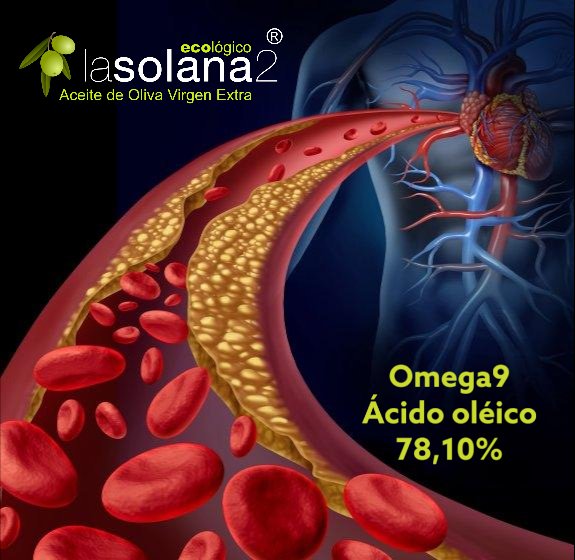 ecológico ®
lasolana2
Aceite de Oliva Virgen Extra

Omega9
Ácido oléico
78,10%